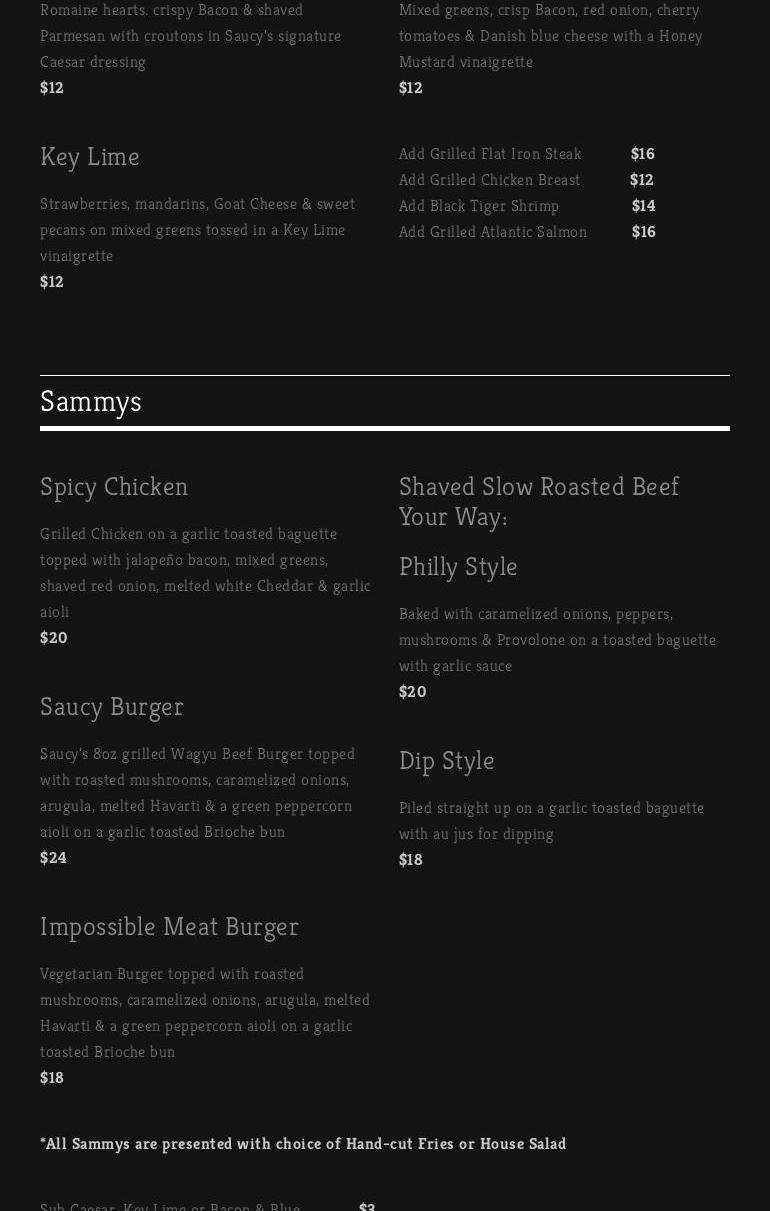 Romaine hearts. crispy Bacon & shaved Parmesan with croutons in Saucy's signature Caesar dressing
$12

Key Lime

Strawberries, mandarins, Goat Cheese & sweet pecans on mixed greens tossed in a Key Lime vinaigrette
$12

Mixed greens, crisp Bacon, red onion, cherry tomatoes & Danish blue cheese with a Honey Mustard vinaigrette
$12

Add Grilled Flat Iron Steak $16
Add Grilled Chicken Breast $12
Add Black Tiger Shrimp $14
Add Grilled Atlantic Salmon $16

Sammys

Spicy Chicken

Grilled Chicken on a garlic toasted baguette topped with jalapeño bacon, mixed greens, shaved red onion, melted white Cheddar & garlic aioli
$20

Saucy Burger

Saucy's 8oz grilled Wagyu Beef Burger topped with roasted mushrooms, caramelized onions, arugula, melted Havarti & a green peppercorn aioli on a garlic toasted Brioche bun
$24

Impossible Meat Burger

Vegetarian Burger topped with roasted mushrooms, caramelized onions, arugula, melted Havarti & a green peppercorn aioli on a garlic toasted Brioche bun
$18

Shaved Slow Roasted Beef Your Way:

Philly Style

Baked with caramelized onions, peppers, mushrooms & Provolone on a toasted baguette with garlic sauce
$20

Dip Style

Piled straight up on a garlic toasted baguette with au jus for dipping
$18

*All Sammys are presented with choice of Hand-cut Fries or House Salad

Sub Caesar, Key Lime or Bacon & Blue $3